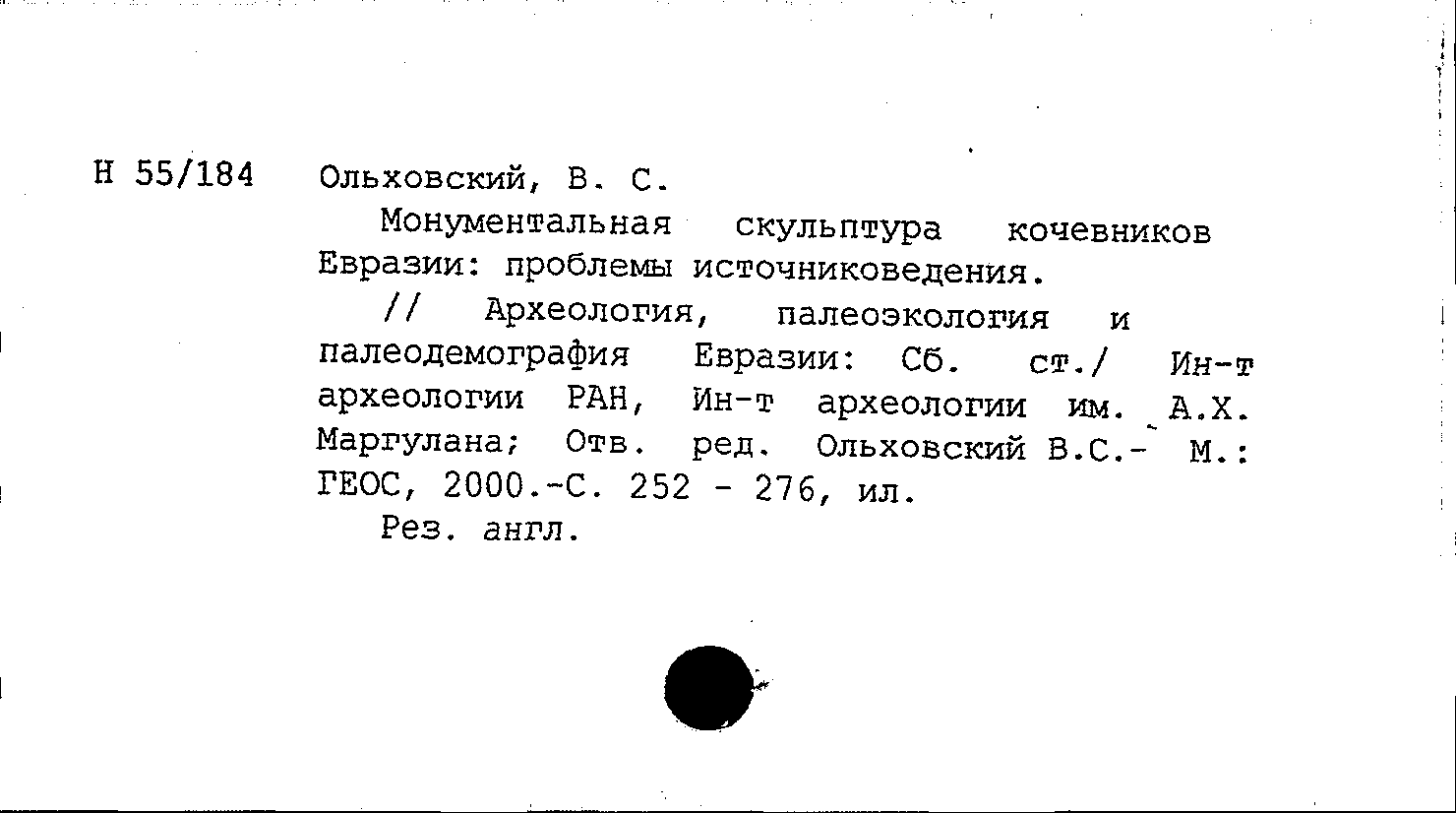 Н 55/184 Ольховский, В. С.

Монументальная скульптура кочевников Евразии: проблемы источниковедения.

// Археология, палеоэкология и палеодемография Евразии: Сб. ст./ Ин-т археологии РАН, Ин-т археологии им. А.Х. Маргулана; Отв. ред. Ольховский В.С.- М.: ГЕОС, 2000.-С. 252 - 276, ил.

Рез. англ.